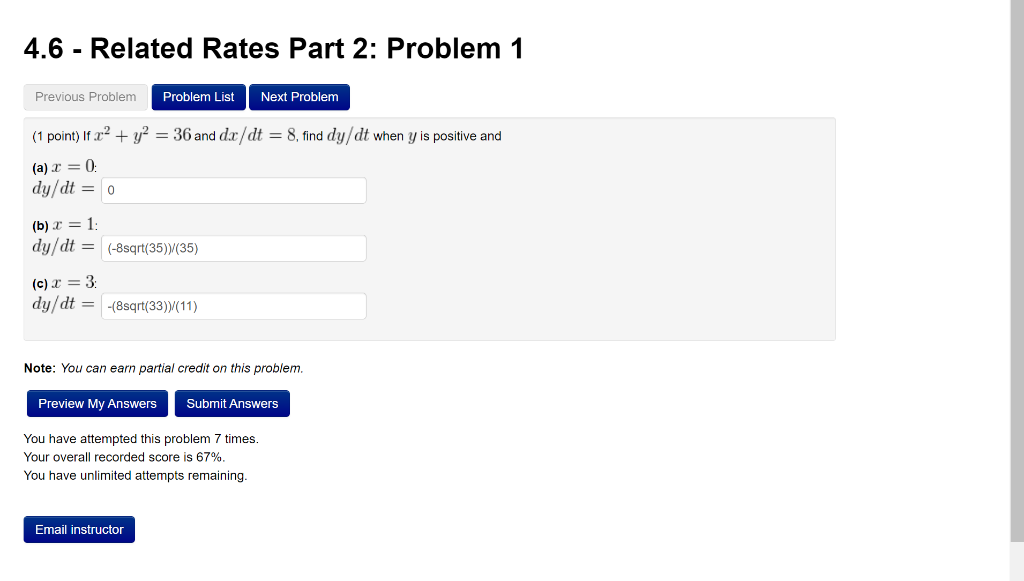 4.6 - Related Rates Part 2: Problem 1

Previous Problem Problem List Next Problem

(1 point) If $x^2 + y^2 = 36$ and $dx/dt = 8$, find $dy/dt$ when $y$ is positive and

(a) $x = 0$:
$dy/dt =$ 0

(b) $x = 1$:
$dy/dt =$ (-8sqrt(35))/(35)

(c) $x = 3$:
$dy/dt =$ -(8sqrt(33))/(11)

Note: You can earn partial credit on this problem.

Preview My Answers Submit Answers

You have attempted this problem 7 times.
Your overall recorded score is 67%.
You have unlimited attempts remaining.

Email instructor